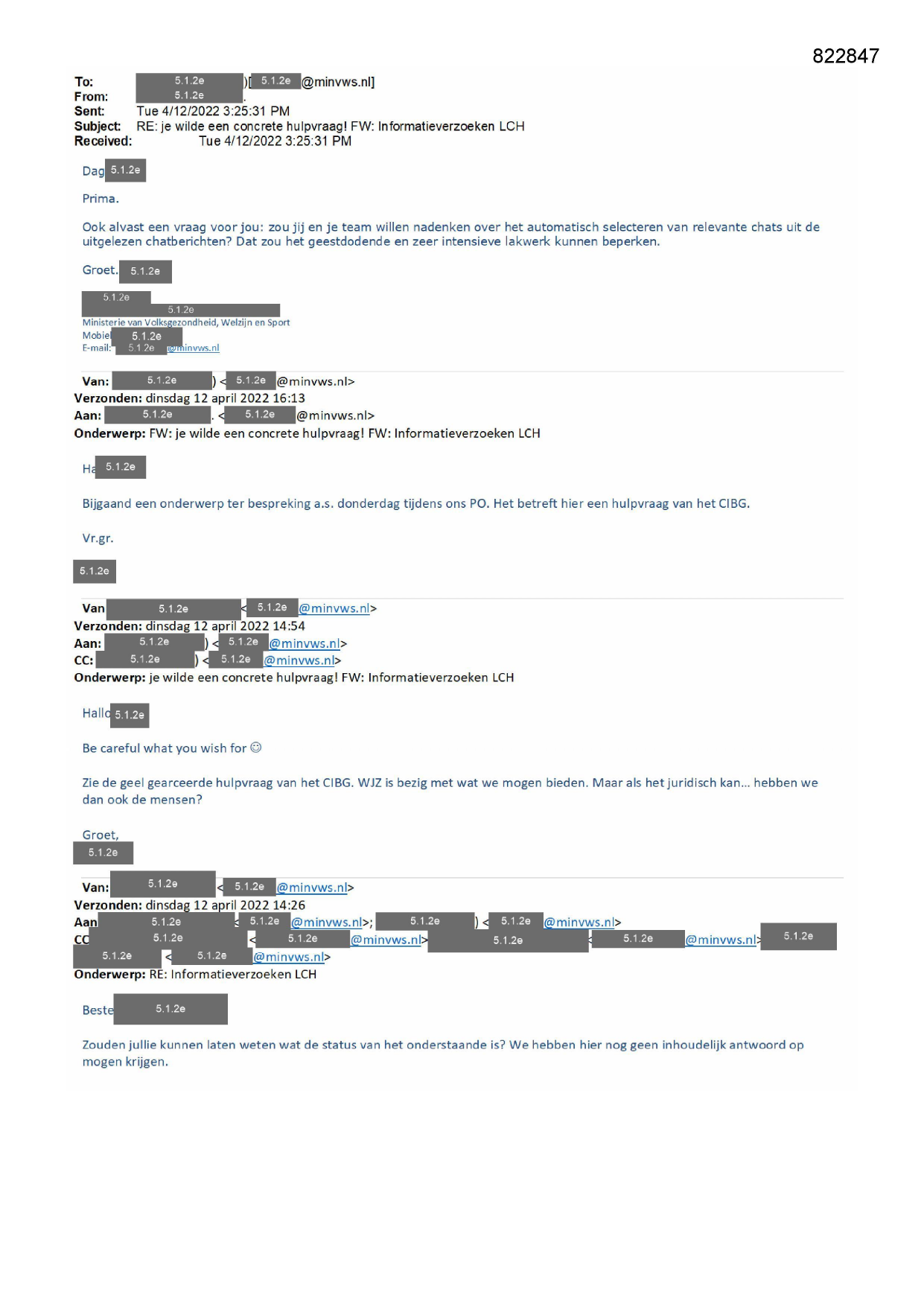 822847

To: 5.1.2e )[ 5.1.2e @minvws.nl]
From: 5.1.2e
Sent: Tue 4/12/2022 3:25:31 PM
Subject: RE: je wilde een concrete hulpvraag! FW: Informatieverzoeken LCH
Received: Tue 4/12/2022 3:25:31 PM

Dag 5.1.2e

Prima.

Ook alvast een vraag voor jou: zou jij en je team willen nadenken over het automatisch selecteren van relevante chats uit de uitgelezen chatberichten? Dat zou het geestdodende en zeer intensieve lakwerk kunnen beperken.

Groet. 5.1.2e

5.1.2e
5.1.2e
Ministerie van Volksgezondheid, Welzijn en Sport
Mobiel 5.1.2e
E-mail: 5.1.2e @minvws.nl

Van: 5.1.2e ) < 5.1.2e @minvws.nl>
Verzonden: dinsdag 12 april 2022 16:13
Aan: 5.1.2e . < 5.1.2e @minvws.nl>
Onderwerp: FW: je wilde een concrete hulpvraag! FW: Informatieverzoeken LCH

Ha 5.1.2e

Bijgaand een onderwerp ter bespreking a.s. donderdag tijdens ons PO. Het betreft hier een hulpvraag van het CIBG.

Vr.gr.

5.1.2e

Van 5.1.2e < 5.1.2e @minvws.nl>
Verzonden: dinsdag 12 april 2022 14:54
Aan: 5.1.2e ) < 5.1.2e @minvws.nl>
CC: 5.1.2e ) < 5.1.2e @minvws.nl>
Onderwerp: je wilde een concrete hulpvraag! FW: Informatieverzoeken LCH

Hallo 5.1.2e

Be careful what you wish for ☺

Zie de geel gearceerde hulpvraag van het CIBG. WJZ is bezig met wat we mogen bieden. Maar als het juridisch kan... hebben we dan ook de mensen?

Groet,
5.1.2e

Van: 5.1.2e < 5.1.2e @minvws.nl>
Verzonden: dinsdag 12 april 2022 14:26
Aan 5.1.2e < 5.1.2e @minvws.nl>; 5.1.2e ) < 5.1.2e @minvws.nl>
CC 5.1.2e < 5.1.2e @minvws.nl> 5.1.2e < 5.1.2e @minvws.nl> 5.1.2e 5.1.2e < 5.1.2e @minvws.nl>
Onderwerp: RE: Informatieverzoeken LCH

Beste 5.1.2e

Zouden jullie kunnen laten weten wat de status van het onderstaande is? We hebben hier nog geen inhoudelijk antwoord op mogen krijgen.